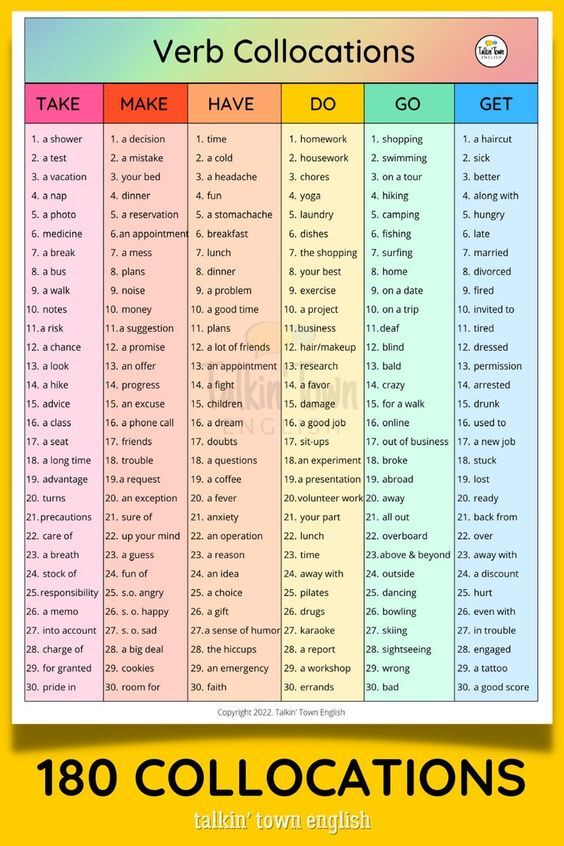 Verb Collocations

Talkin' Town ENGLISH

| TAKE | MAKE | HAVE | DO | GO | GET |
|---|---|---|---|---|---|
| 1. a shower | 1. a decision | 1. time | 1. homework | 1. shopping | 1. a haircut |
| 2. a test | 2. a mistake | 2. a cold | 2. housework | 2. swimming | 2. sick |
| 3. a vacation | 3. your bed | 3. a headache | 3. chores | 3. on a tour | 3. better |
| 4. a nap | 4. dinner | 4. fun | 4. yoga | 4. hiking | 4. along with |
| 5. a photo | 5. a reservation | 5. a stomachache | 5. laundry | 5. camping | 5. hungry |
| 6. medicine | 6.an appointment | 6. breakfast | 6. dishes | 6. fishing | 6. late |
| 7. a break | 7. a mess | 7. lunch | 7. the shopping | 7. surfing | 7. married |
| 8. a bus | 8. plans | 8. dinner | 8. your best | 8. home | 8. divorced |
| 9. a walk | 9. noise | 9. a problem | 9. exercise | 9. on a date | 9. fired |
| 10. notes | 10. money | 10. a good time | 10. a project | 10. on a trip | 10. invited to |
| 11.a risk | 11.a suggestion | 11. plans | 11.business | 11.deaf | 11. tired |
| 12. a chance | 12. a promise | 12. a lot of friends | 12. hair/makeup | 12. blind | 12. dressed |
| 13. a look | 13. an offer | 13. an appointment | 13. research | 13. bald | 13. permission |
| 14. a hike | 14. progress | 14. a fight | 14. a favor | 14. crazy | 14. arrested |
| 15. advice | 15. an excuse | 15. children | 15. damage | 15. for a walk | 15. drunk |
| 16. a class | 16. a phone call | 16. a dream | 16. a good job | 16. online | 16. used to |
| 17. a seat | 17. friends | 17. doubts | 17. sit-ups | 17. out of business | 17. a new job |
| 18. a long time | 18. trouble | 18. a questions | 18.an experiment | 18. broke | 18. stuck |
| 19. advantage | 19.a request | 19. a coffee | 19.a presentation | 19. abroad | 19. lost |
| 20. turns | 20. an exception | 20. a fever | 20.volunteer work | 20. away | 20. ready |
| 21.precautions | 21. sure of | 21. anxiety | 21. your part | 21. all out | 21. back from |
| 22. care of | 22. up your mind | 22. an operation | 22. lunch | 22. overboard | 22. over |
| 23. a breath | 23. a guess | 23. a reason | 23. time | 23.above & beyond | 23. away with |
| 24. stock of | 24. fun of | 24. an idea | 24. away with | 24. outside | 24. a discount |
| 25.responsibility | 25. s.o. angry | 25. a choice | 25. pilates | 25. dancing | 25. hurt |
| 26. a memo | 26. s. o. happy | 26. a gift | 26. drugs | 26. bowling | 26. even with |
| 27. into account | 27. s. o. sad | 27.a sense of humor | 27. karaoke | 27. skiing | 27. in trouble |
| 28. charge of | 28. a big deal | 28. the hiccups | 28. a report | 28. sightseeing | 28. engaged |
| 29. for granted | 29. cookies | 29. an emergency | 29. a workshop | 29. wrong | 29. a tattoo |
| 30. pride in | 30. room for | 30. faith | 30. errands | 30. bad | 30. a good score |

Talkin' Town ENGLISH

Copyright 2022. Talkin' Town English

180 COLLOCATIONS

talkin' town english